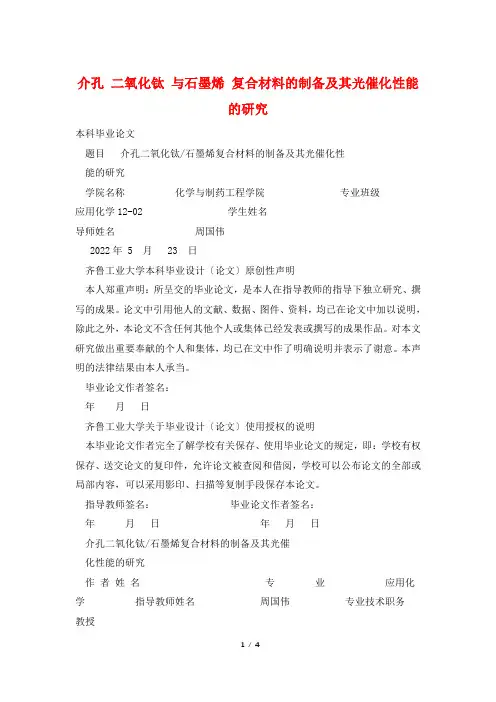 介孔 二氧化钛 与石墨烯 复合材料的制备及其光催化性能的研究

本科毕业论文

题目 介孔二氧化钛/石墨烯复合材料的制备及其光催化性能的研究

学院名称 化学与制药工程学院 专业班级 应用化学 12-02 学生姓名

导师姓名 周国伟

2022 年 5 月 23 日

齐鲁工业大学本科毕业设计（论文）原创性声明

本人郑重声明：所呈交的毕业论文，是本人在指导教师的指导下独立研究、撰写的成果。论文中引用他人的文献、数据、图件、资料，均已在论文中加以说明，除此之外，本论文不含任何其他个人或集体已经发表或撰写的成果作品。对本文研究做出重要奉献的个人和集体，均已在文中作了明确说明并表示了谢意。本声明的法律结果由本人承当。

毕业论文作者签名：

年 月 日

齐鲁工业大学关于毕业设计（论文）使用授权的说明

本毕业论文作者完全了解学校有关保存、使用毕业论文的规定，即：学校有权保存、送交论文的复印件，允许论文被查阅和借阅，学校可以公布论文的全部或局部内容，可以采用影印、扫描等复制手段保存本论文。

指导教师签名： 毕业论文作者签名：

年 月 日 年 月 日

介孔二氧化钛/石墨烯复合材料的制备及其光催化性能的研究

作 者 姓 名 专 业 应用化学 指导教师姓名 周国伟 专业技术职务 教授

1 / 4